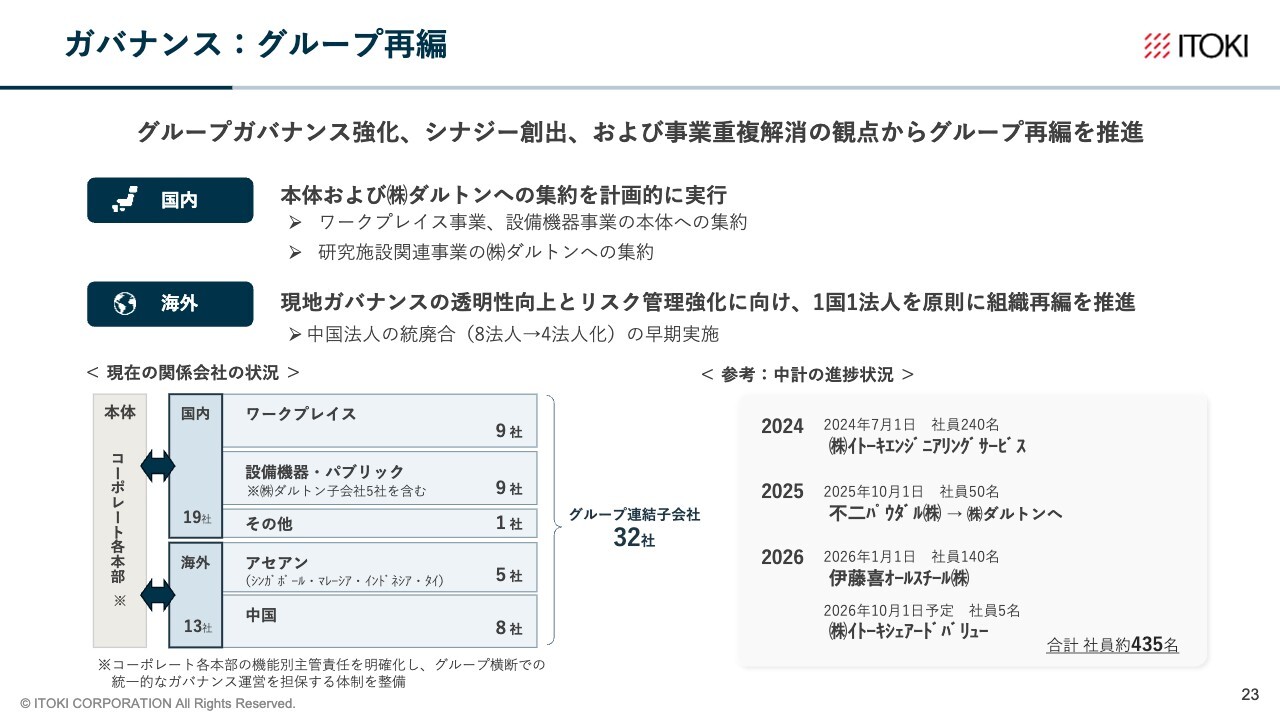 ガバナンス：グループ再編

ITOKI

グループガバナンス強化、シナジー創出、および事業重複解消の観点からグループ再編を推進

国内

本体および㈱ダルトンへの集約を計画的に実行

➢ ワークプレイス事業、設備機器事業の本体への集約

➢ 研究施設関連事業の㈱ダルトンへの集約

海外

現地ガバナンスの透明性向上とリスク管理強化に向け、1国1法人を原則に組織再編を推進

➢ 中国法人の統廃合（8法人→4法人化）の早期実施

< 現在の関係会社の状況 >

本体

コーポレート各本部

※

国内

19社

ワークプレイス

9社

設備機器・パブリック

※㈱ダルトン子会社5社を含む

9社

その他

1社

海外

13社

アセアン

(シンガポール・マレーシア・インドネシア・タイ)

5社

中国

8社

グループ連結子会社

32社

※コーポレート各本部の機能別主管責任を明確化し、グループ横断での統一的なガバナンス運営を担保する体制を整備

< 参考：中計の進捗状況 >

2024

2024年7月1日 社員240名

㈱イトーキエンジニアリングサービス

2025

2025年10月1日 社員50名

不二パウダル㈱ → ㈱ダルトンへ

2026

2026年1月1日 社員140名

伊藤喜オールスチール㈱

2026年10月1日予定 社員5名

㈱イトーキシェアードバリュー

合計 社員約435名

© ITOKI CORPORATION All Rights Reserved.

23